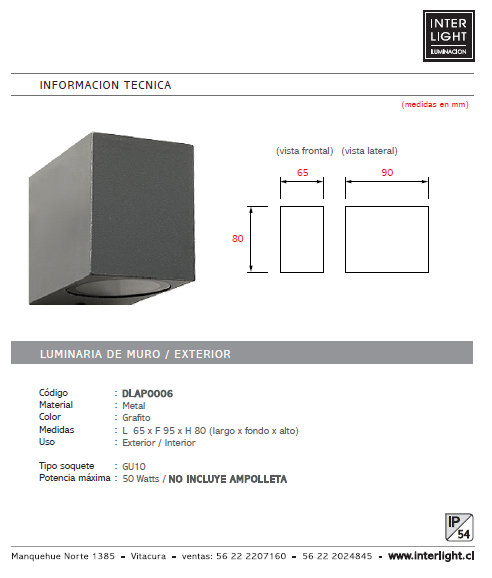 INTER LIGHT ILUMINACION

INFORMACION TECNICA

(medidas en mm)

(vista frontal) (vista lateral)

65

90

80

LUMINARIA DE MURO / EXTERIOR

Código : DLAP0006
Material : Metal
Color : Grafito
Medidas : L 65 x F 95 x H 80 (largo x fondo x alto)
Uso : Exterior / Interior

Tipo soquete : GU10
Potencia máxima : 50 Watts / NO INCLUYE AMPOLLETA

IP 54

Manquehue Norte 1385 - Vitacura - ventas: 56 22 2207160 - 56 22 2024845 - www.interlight.cl